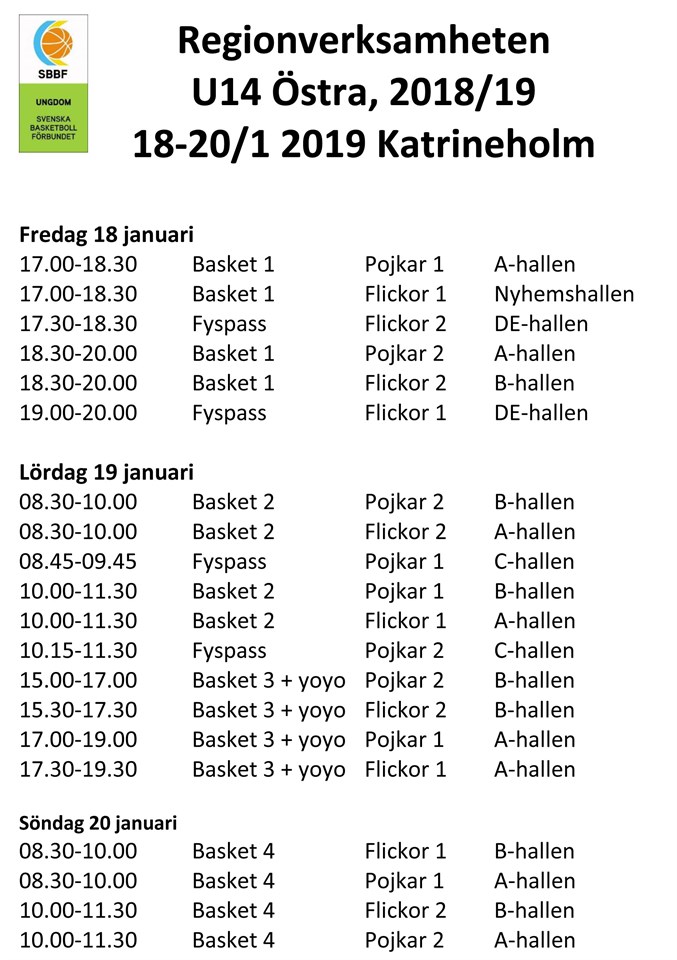 SBBF
UNGDOM
SVENSKA BASKETBOLL FÖRBUNDET

Regionverksamheten
U14 Östra, 2018/19
18-20/1 2019 Katrineholm

Fredag 18 januari

| | | | |
|---|---|---|---|
| 17.00-18.30 | Basket 1 | Pojkar 1 | A-hallen |
| 17.00-18.30 | Basket 1 | Flickor 1 | Nyhemshallen |
| 17.30-18.30 | Fyspass | Flickor 2 | DE-hallen |
| 18.30-20.00 | Basket 1 | Pojkar 2 | A-hallen |
| 18.30-20.00 | Basket 1 | Flickor 2 | B-hallen |
| 19.00-20.00 | Fyspass | Flickor 1 | DE-hallen |

Lördag 19 januari

| | | | |
|---|---|---|---|
| 08.30-10.00 | Basket 2 | Pojkar 2 | B-hallen |
| 08.30-10.00 | Basket 2 | Flickor 2 | A-hallen |
| 08.45-09.45 | Fyspass | Pojkar 1 | C-hallen |
| 10.00-11.30 | Basket 2 | Pojkar 1 | B-hallen |
| 10.00-11.30 | Basket 2 | Flickor 1 | A-hallen |
| 10.15-11.30 | Fyspass | Pojkar 2 | C-hallen |
| 15.00-17.00 | Basket 3 + yoyo | Pojkar 2 | B-hallen |
| 15.30-17.30 | Basket 3 + yoyo | Flickor 2 | B-hallen |
| 17.00-19.00 | Basket 3 + yoyo | Pojkar 1 | A-hallen |
| 17.30-19.30 | Basket 3 + yoyo | Flickor 1 | A-hallen |

Söndag 20 januari

| | | | |
|---|---|---|---|
| 08.30-10.00 | Basket 4 | Flickor 1 | B-hallen |
| 08.30-10.00 | Basket 4 | Pojkar 1 | A-hallen |
| 10.00-11.30 | Basket 4 | Flickor 2 | B-hallen |
| 10.00-11.30 | Basket 4 | Pojkar 2 | A-hallen |